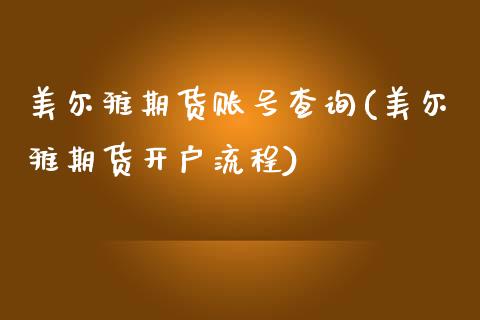 美尔雅期货账号查询(美尔雅期货开户流程)